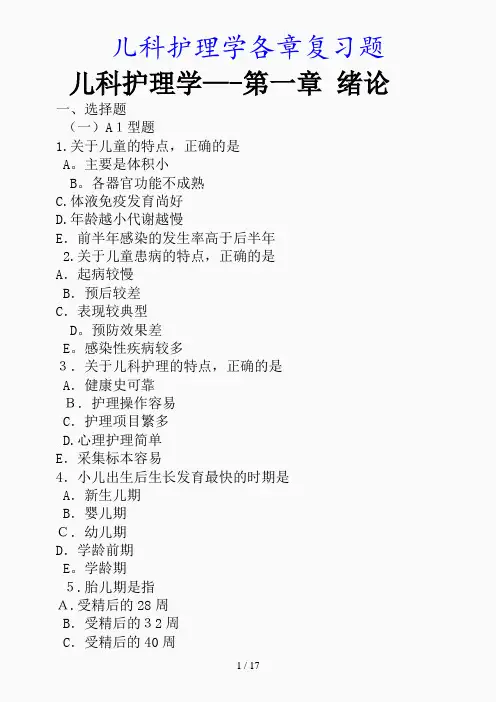 儿科护理学各章复习题

儿科护理学—-第一章 绪论

一、选择题

（一）A 1 型题

1.关于儿童的特点，正确的是

A。主要是体积小

B。各器官功能不成熟

C.体液免疫发育尚好

D.年龄越小代谢越慢

E．前半年感染的发生率高于后半年

2.关于儿童患病的特点，正确的是

A．起病较慢

B．预后较差

C．表现较典型

D。预防效果差

E。感染性疾病较多

3．关于儿科护理的特点，正确的是

A．健康史可靠

B．护理操作容易

C．护理项目繁多

D.心理护理简单

E．采集标本容易

4．小儿出生后生长发育最快的时期是

A．新生儿期

B．婴儿期

C．幼儿期

D．学龄前期

E。学龄期

5.胎儿期是指

A.受精后的 28 周

B．受精后的 3 2 周

C．受精后的 40 周

1 / 17